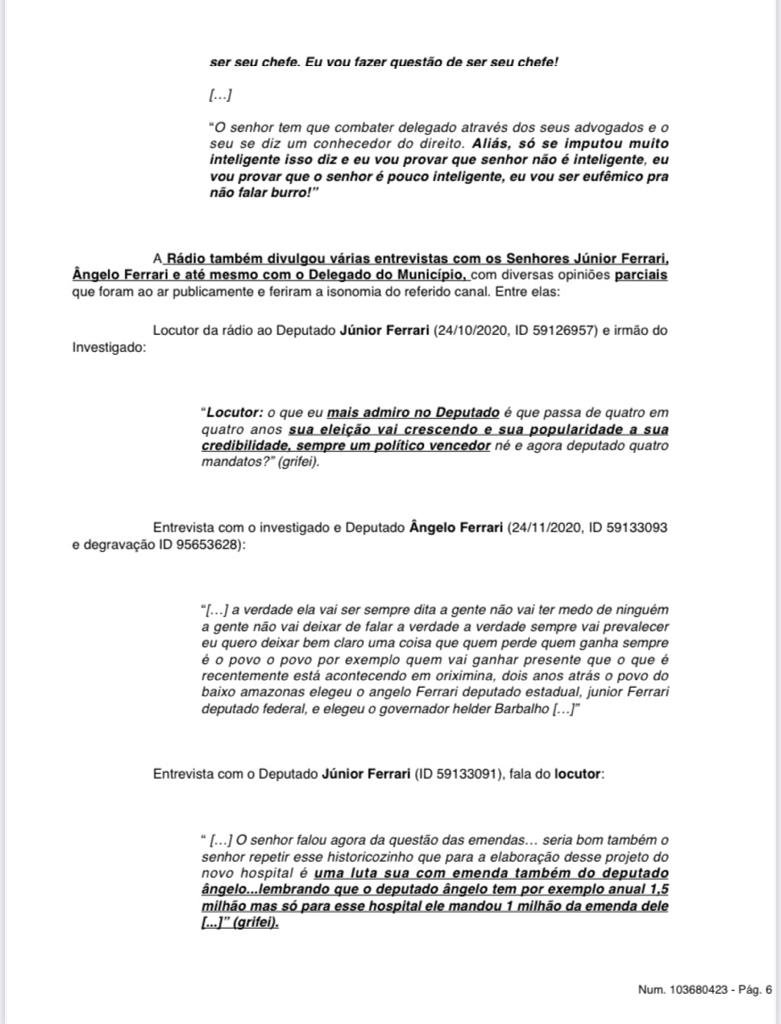 ser seu chefe. Eu vou fazer questão de ser seu chefe!

[...]

"O senhor tem que combater delegado através dos seus advogados e o seu se diz um conhecedor do direito. Aliás, só se imputou muito inteligente isso diz e eu vou provar que senhor não é inteligente, eu vou provar que o senhor é pouco inteligente, eu vou ser eufêmico pra não falar burro!"

A Rádio também divulgou várias entrevistas com os Senhores Júnior Ferrari, Ângelo Ferrari e até mesmo com o Delegado do Município, com diversas opiniões parciais que foram ao ar publicamente e feriram a isonomia do referido canal. Entre elas:

Locutor da rádio ao Deputado Júnior Ferrari (24/10/2020, ID 59126957) e irmão do Investigado:

"Locutor: o que eu mais admiro no Deputado é que passa de quatro em quatro anos sua eleição vai crescendo e sua popularidade a sua credibilidade, sempre um político vencedor né e agora deputado quatro mandatos?" (grifei).

Entrevista com o investigado e Deputado Ângelo Ferrari (24/11/2020, ID 59133093 e degravação ID 95653628):

"[...] a verdade ela vai ser sempre dita a gente não vai ter medo de ninguém a gente não vai deixar de falar a verdade a verdade sempre vai prevalecer eu quero deixar bem claro uma coisa que quem perde quem ganha sempre é o povo o povo por exemplo quem vai ganhar presente que o que é recentemente está acontecendo em oriximina, dois anos atrás o povo do baixo amazonas elegeu o angelo Ferrari deputado estadual, junior Ferrari deputado federal, e elegeu o governador helder Barbalho [...]"

Entrevista com o Deputado Júnior Ferrari (ID 59133091), fala do locutor:

" [...] O senhor falou agora da questão das emendas... seria bom também o senhor repetir esse historicozinho que para a elaboração desse projeto do novo hospital é uma luta sua com emenda também do deputado ângelo...lembrando que o deputado ângelo tem por exemplo anual 1,5 milhão mas só para esse hospital ele mandou 1 milhão da emenda dele [...]" (grifei).

Num. 103680423 - Pág. 6